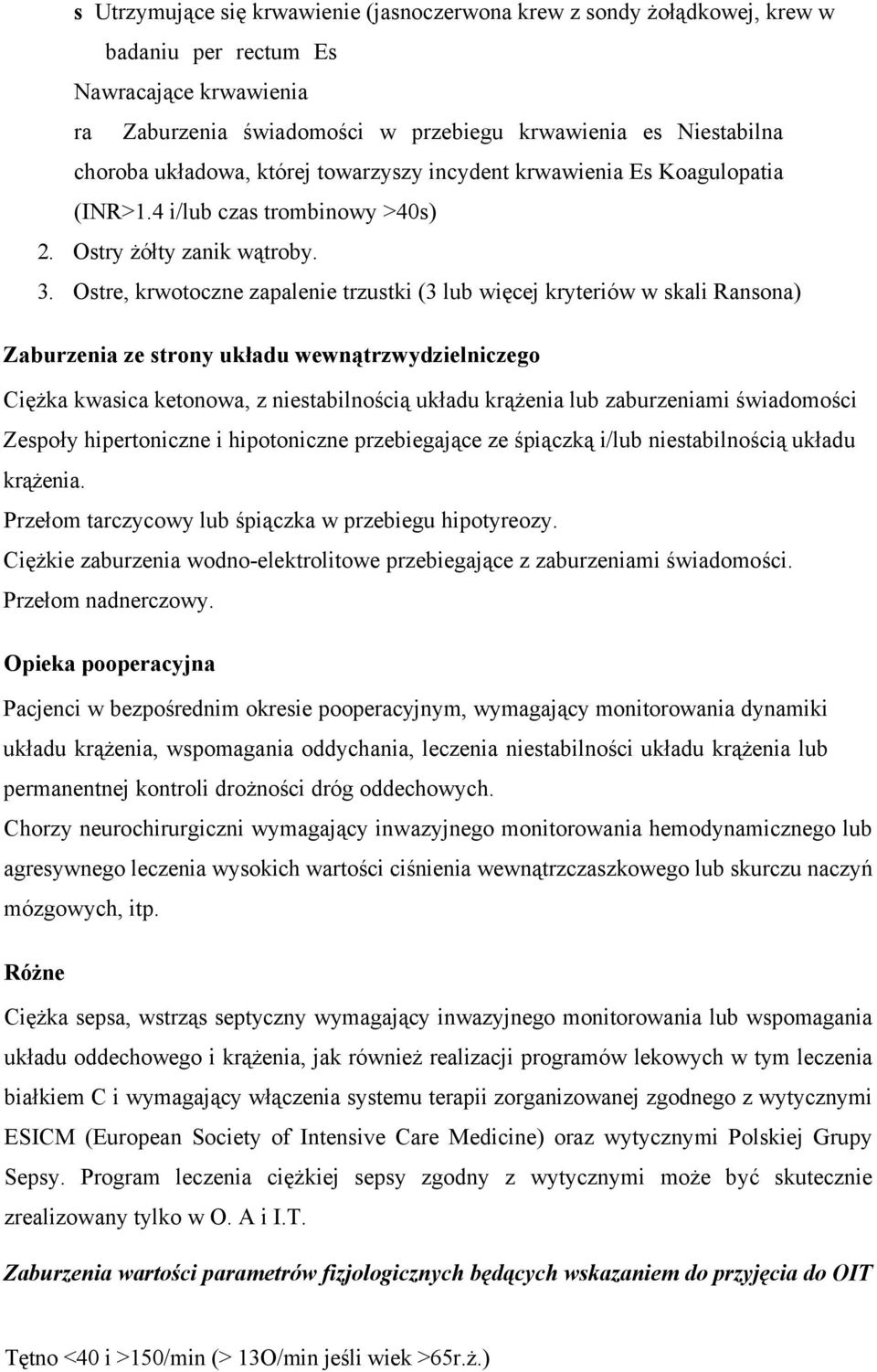 s Utrzymujące się krwawienie (jasnoczerwona krew z sondy żołądkowej, krew w badaniu per rectum Es Nawracające krwawienia ra Zaburzenia świadomości w przebiegu krwawienia es Niestabilna choroba układowa, której towarzyszy incydent krwawienia Es Koagulopatia (INR>1.4 i/lub czas trombinowy >40s)

2. Ostry żółty zanik wątroby.

3. Ostre, krwotoczne zapalenie trzustki (3 lub więcej kryteriów w skali Ransona)

Zaburzenia ze strony układu wewnątrzwydzielniczego

Ciężka kwasica ketonowa, z niestabilnością układu krążenia lub zaburzeniami świadomości Zespoły hipertoniczne i hipotoniczne przebiegające ze śpiączką i/lub niestabilnością układu krążenia.

Przełom tarczycowy lub śpiączka w przebiegu hipotyreozy.

Ciężkie zaburzenia wodno-elektrolitowe przebiegające z zaburzeniami świadomości.

Przełom nadnerczowy.

Opieka pooperacyjna

Pacjenci w bezpośrednim okresie pooperacyjnym, wymagający monitorowania dynamiki układu krążenia, wspomagania oddychania, leczenia niestabilności układu krążenia lub permanentnej kontroli drożności dróg oddechowych.

Chorzy neurochirurgiczni wymagający inwazyjnego monitorowania hemodynamicznego lub agresywnego leczenia wysokich wartości ciśnienia wewnątrzczaszkowego lub skurczu naczyń mózgowych, itp.

Różne

Ciężka sepsa, wstrząs septyczny wymagający inwazyjnego monitorowania lub wspomagania układu oddechowego i krążenia, jak również realizacji programów lekowych w tym leczenia białkiem C i wymagający włączenia systemu terapii zorganizowanej zgodnego z wytycznymi ESICM (European Society of Intensive Care Medicine) oraz wytycznymi Polskiej Grupy Sepsy. Program leczenia ciężkiej sepsy zgodny z wytycznymi może być skutecznie zrealizowany tylko w O. A i I.T.

Zaburzenia wartości parametrów fizjologicznych będących wskazaniem do przyjęcia do OIT

Tętno <40 i >150/min (> 13O/min jeśli wiek >65r.ż.)